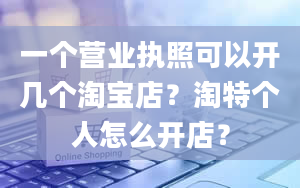 一个营业执照可以开几个淘宝店？淘特个人怎么开店？

Online Shopping